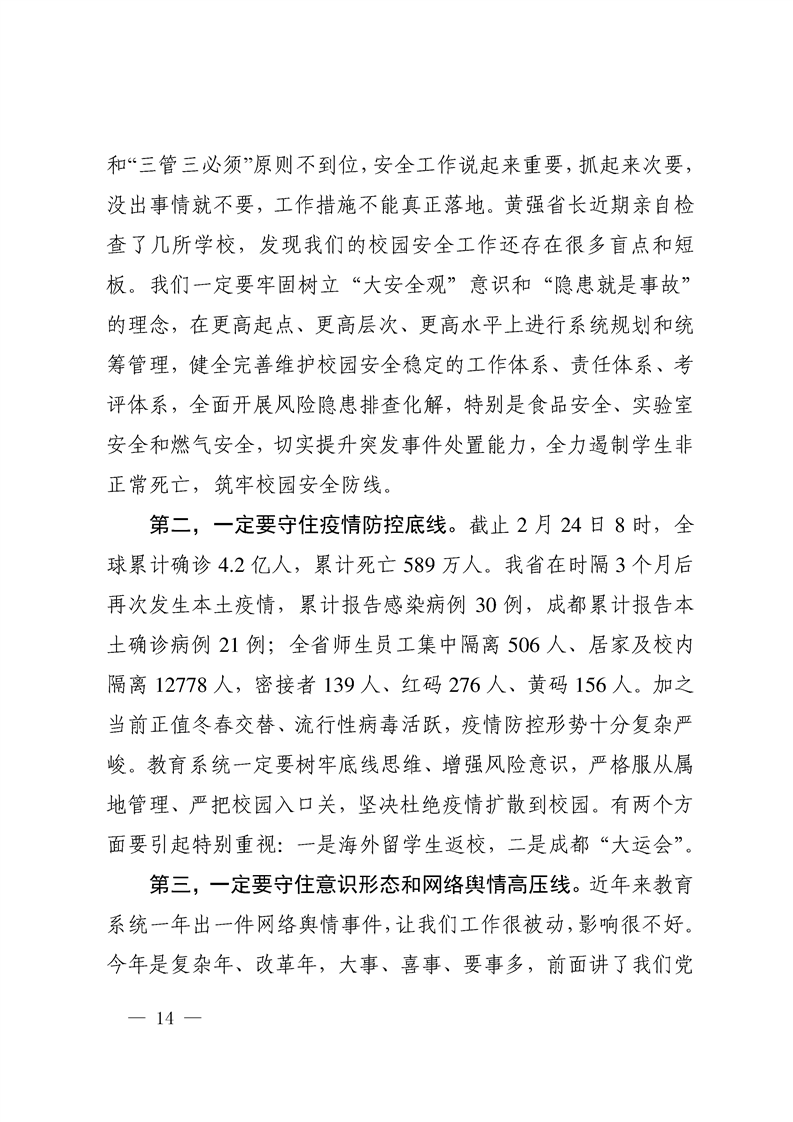 和“三管三必须”原则不到位，安全工作说起来重要，抓起来次要，没出事情就不要，工作措施不能真正落地。黄强省长近期亲自检查了几所学校，发现我们的校园安全工作还存在很多盲点和短板。我们一定要牢固树立“大安全观”意识和“隐患就是事故”的理念，在更高起点、更高层次、更高水平上进行系统规划和统筹管理，健全完善维护校园安全稳定的工作体系、责任体系、考评体系，全面开展风险隐患排查化解，特别是食品安全、实验室安全和燃气安全，切实提升突发事件处置能力，全力遏制学生非正常死亡，筑牢校园安全防线。

第二，一定要守住疫情防控底线。截止 2 月 24 日 8 时，全球累计确诊 4.2 亿人，累计死亡 589 万人。我省在时隔 3 个月后再次发生本土疫情，累计报告感染病例 30 例，成都累计报告本土确诊病例 21 例；全省师生员工集中隔离 506 人、居家及校内隔离 12778 人，密接者 139 人、红码 276 人、黄码 156 人。加之当前正值冬春交替、流行性病毒活跃，疫情防控形势十分复杂严峻。教育系统一定要树牢底线思维、增强风险意识，严格服从属地管理、严把校园入口关，坚决杜绝疫情扩散到校园。有两个方面要引起特别重视：一是海外留学生返校，二是成都“大运会”。

第三，一定要守住意识形态和网络舆情高压线。近年来教育系统一年出一件网络舆情事件，让我们工作很被动，影响很不好。今年是复杂年、改革年，大事、喜事、要事多，前面讲了我们党

— 14 —